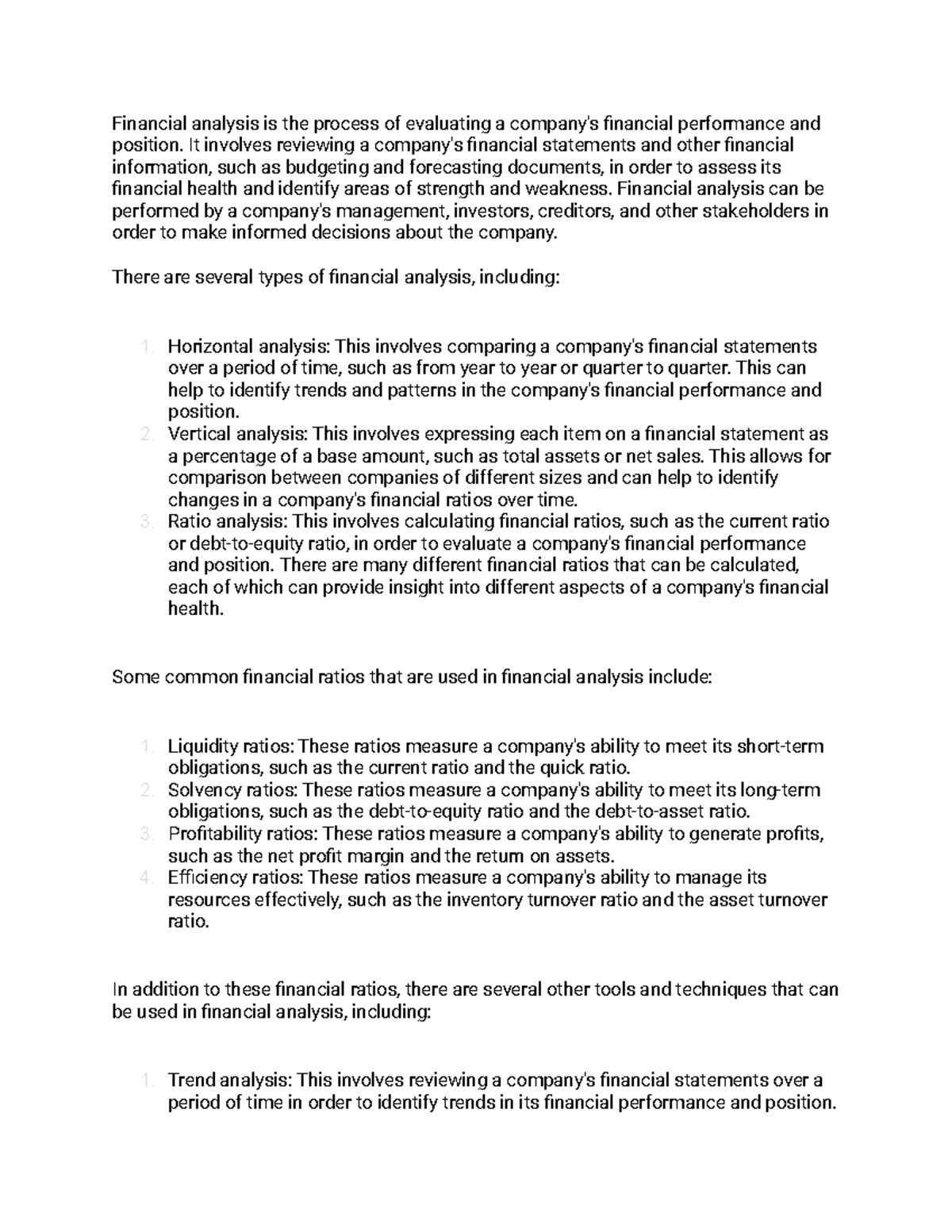 Financial analysis is the process of evaluating a company's financial performance and position. It involves reviewing a company's financial statements and other financial information, such as budgeting and forecasting documents, in order to assess its financial health and identify areas of strength and weakness. Financial analysis can be performed by a company's management, investors, creditors, and other stakeholders in order to make informed decisions about the company.

There are several types of financial analysis, including:

1. Horizontal analysis: This involves comparing a company's financial statements over a period of time, such as from year to year or quarter to quarter. This can help to identify trends and patterns in the company's financial performance and position.
2. Vertical analysis: This involves expressing each item on a financial statement as a percentage of a base amount, such as total assets or net sales. This allows for comparison between companies of different sizes and can help to identify changes in a company's financial ratios over time.
3. Ratio analysis: This involves calculating financial ratios, such as the current ratio or debt-to-equity ratio, in order to evaluate a company's financial performance and position. There are many different financial ratios that can be calculated, each of which can provide insight into different aspects of a company's financial health.

Some common financial ratios that are used in financial analysis include:

1. Liquidity ratios: These ratios measure a company's ability to meet its short-term obligations, such as the current ratio and the quick ratio.
2. Solvency ratios: These ratios measure a company's ability to meet its long-term obligations, such as the debt-to-equity ratio and the debt-to-asset ratio.
3. Profitability ratios: These ratios measure a company's ability to generate profits, such as the net profit margin and the return on assets.
4. Efficiency ratios: These ratios measure a company's ability to manage its resources effectively, such as the inventory turnover ratio and the asset turnover ratio.

In addition to these financial ratios, there are several other tools and techniques that can be used in financial analysis, including:

1. Trend analysis: This involves reviewing a company's financial statements over a period of time in order to identify trends in its financial performance and position.